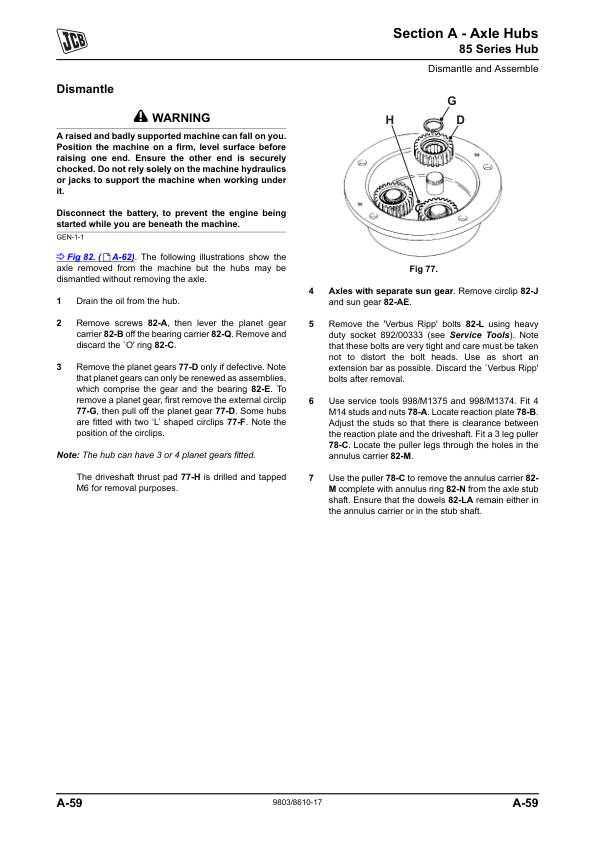 JCB

Section A - Axle Hubs
85 Series Hub

Dismantle and Assemble

Dismantle

WARNING

A raised and badly supported machine can fall on you. Position the machine on a firm, level surface before raising one end. Ensure the other end is securely chocked. Do not rely solely on the machine hydraulics or jacks to support the machine when working under it.

Disconnect the battery, to prevent the engine being started while you are beneath the machine.

GEN-1-1

⇨ Fig 82. ( A-62). The following illustrations show the axle removed from the machine but the hubs may be dismantled without removing the axle.

1 Drain the oil from the hub.

2 Remove screws 82-A, then lever the planet gear carrier 82-B off the bearing carrier 82-Q. Remove and discard the `O' ring 82-C.

3 Remove the planet gears 77-D only if defective. Note that planet gears can only be renewed as assemblies, which comprise the gear and the bearing 82-E. To remove a planet gear, first remove the external circlip 77-G, then pull off the planet gear 77-D. Some hubs are fitted with two 'L' shaped circlips 77-F. Note the position of the circlips.

Note: The hub can have 3 or 4 planet gears fitted.

The driveshaft thrust pad 77-H is drilled and tapped M6 for removal purposes.

G
H
D

Fig 77.

4 Axles with separate sun gear. Remove circlip 82-J and sun gear 82-AE.

5 Remove the 'Verbus Ripp' bolts 82-L using heavy duty socket 892/00333 (see Service Tools). Note that these bolts are very tight and care must be taken not to distort the bolt heads. Use as short an extension bar as possible. Discard the `Verbus Ripp' bolts after removal.

6 Use service tools 998/M1375 and 998/M1374. Fit 4 M14 studs and nuts 78-A. Locate reaction plate 78-B. Adjust the studs so that there is clearance between the reaction plate and the driveshaft. Fit a 3 leg puller 78-C. Locate the puller legs through the holes in the annulus carrier 82-M.

7 Use the puller 78-C to remove the annulus carrier 82-M complete with annulus ring 82-N from the axle stub shaft. Ensure that the dowels 82-LA remain either in the annulus carrier or in the stub shaft.

A-59
9803/8610-17
A-59